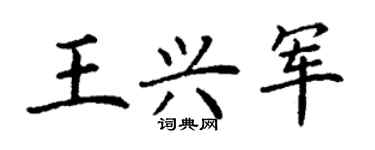 王兴军

词典网